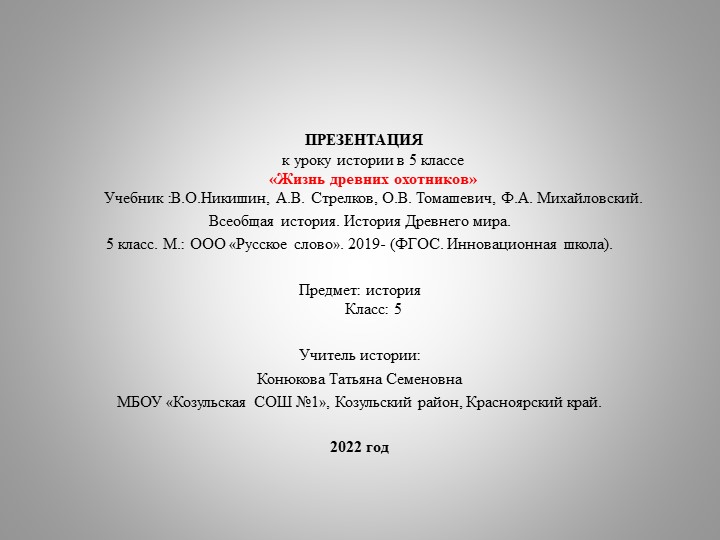 ПРЕЗЕНТАЦИЯ
к уроку истории в 5 классе
«Жизнь древних охотников»
Учебник :В.О.Никишин, А.В. Стрелков, О.В. Томашевич, Ф.А. Михайловский.
Всеобщая история. История Древнего мира.
5 класс. М.: ООО «Русское слово». 2019- (ФГОС. Инновационная школа).

Предмет: история
Класс: 5

Учитель истории:
Конюкова Татьяна Семеновна
МБОУ «Козульская СОШ №1», Козульский район, Красноярский край.

2022 год